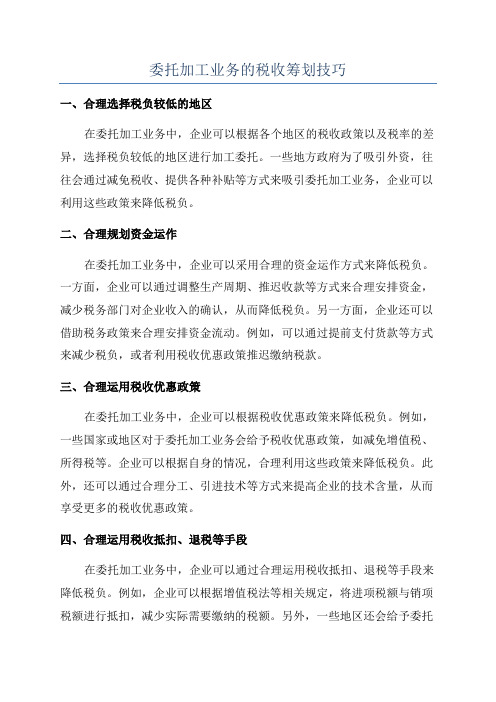 委托加工业务的税收筹划技巧

一、合理选择税负较低的地区

在委托加工业务中，企业可以根据各个地区的税收政策以及税率的差异，选择税负较低的地区进行加工委托。一些地方政府为了吸引外资，往往会通过减免税收、提供各种补贴等方式来吸引委托加工业务，企业可以利用这些政策来降低税负。

二、合理规划资金运作

在委托加工业务中，企业可以采用合理的资金运作方式来降低税负。一方面，企业可以通过调整生产周期、推迟收款等方式来合理安排资金，减少税务部门对企业收入的确认，从而降低税负。另一方面，企业还可以借助税务政策来合理安排资金流动。例如，可以通过提前支付货款等方式来减少税负，或者利用税收优惠政策推迟缴纳税款。

三、合理运用税收优惠政策

在委托加工业务中，企业可以根据税收优惠政策来降低税负。例如，一些国家或地区对于委托加工业务会给予税收优惠政策，如减免增值税、所得税等。企业可以根据自身的情况，合理利用这些政策来降低税负。此外，还可以通过合理分工、引进技术等方式来提高企业的技术含量，从而享受更多的税收优惠政策。

四、合理运用税收抵扣、退税等手段

在委托加工业务中，企业可以通过合理运用税收抵扣、退税等手段来降低税负。例如，企业可以根据增值税法等相关规定，将进项税额与销项税额进行抵扣，减少实际需要缴纳的税额。另外，一些地区还会给予委托